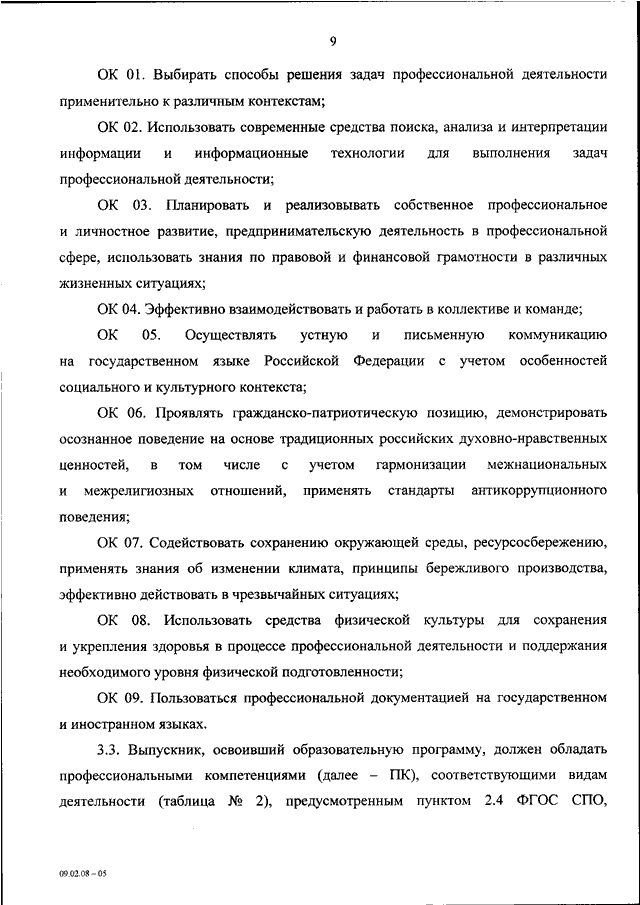 9

ОК 01. Выбирать способы решения задач профессиональной деятельности применительно к различным контекстам;

ОК 02. Использовать современные средства поиска, анализа и интерпретации информации и информационные технологии для выполнения задач профессиональной деятельности;

ОК 03. Планировать и реализовывать собственное профессиональное и личностное развитие, предпринимательскую деятельность в профессиональной сфере, использовать знания по правовой и финансовой грамотности в различных жизненных ситуациях;

ОК 04. Эффективно взаимодействовать и работать в коллективе и команде;

ОК 05. Осуществлять устную и письменную коммуникацию на государственном языке Российской Федерации с учетом особенностей социального и культурного контекста;

ОК 06. Проявлять гражданско-патриотическую позицию, демонстрировать осознанное поведение на основе традиционных российских духовно-нравственных ценностей, в том числе с учетом гармонизации межнациональных и межрелигиозных отношений, применять стандарты антикоррупционного поведения;

ОК 07. Содействовать сохранению окружающей среды, ресурсосбережению, применять знания об изменении климата, принципы бережливого производства, эффективно действовать в чрезвычайных ситуациях;

ОК 08. Использовать средства физической культуры для сохранения и укрепления здоровья в процессе профессиональной деятельности и поддержания необходимого уровня физической подготовленности;

ОК 09. Пользоваться профессиональной документацией на государственном и иностранном языках.

3.3. Выпускник, освоивший образовательную программу, должен обладать профессиональными компетенциями (далее – ПК), соответствующими видам деятельности (таблица № 2), предусмотренным пунктом 2.4 ФГОС СПО,

09.02.08 – 05